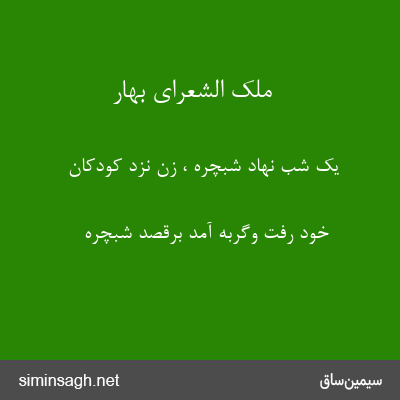 ملک الشعرای بهار

یک شب نهاد شبچره ، زن نزد کودکان

خود رفت وگربه آمد برقصد شبچره

siminsagh.net

سیمین‌ساق